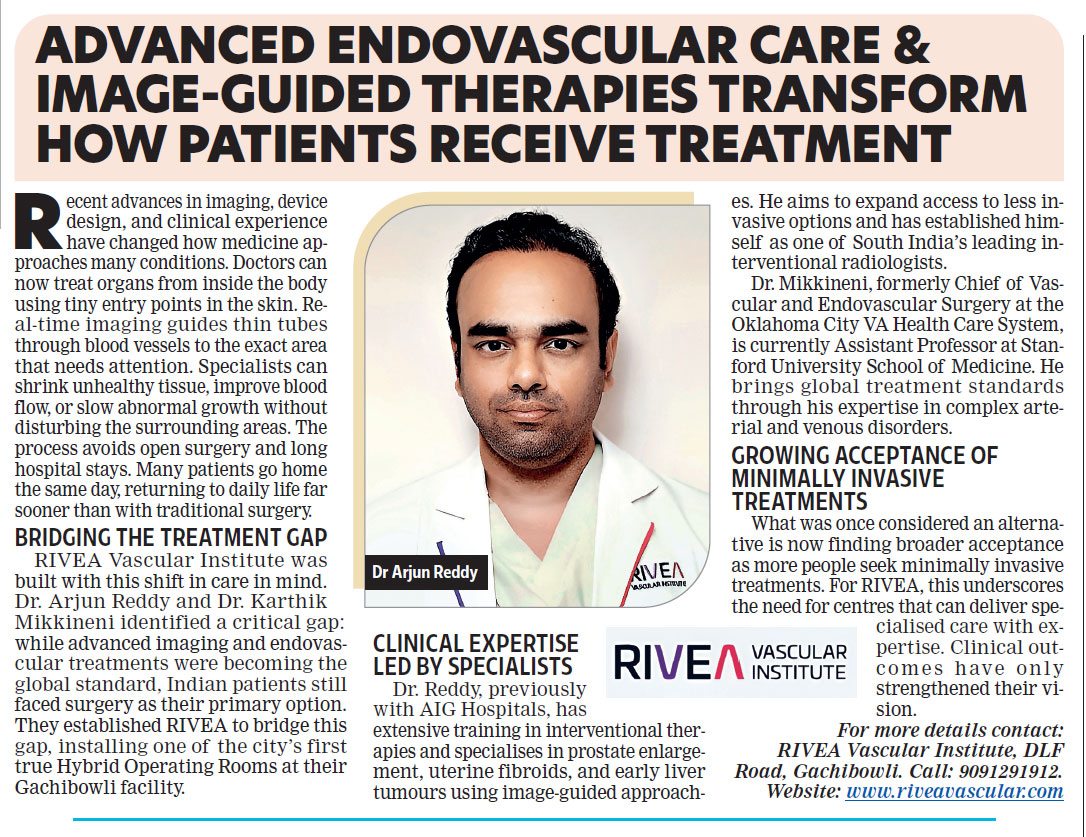 ADVANCED ENDOVASCULAR CARE & IMAGE-GUIDED THERAPIES TRANSFORM HOW PATIENTS RECEIVE TREATMENT

Recent advances in imaging, device design, and clinical experience have changed how medicine approaches many conditions. Doctors can now treat organs from inside the body using tiny entry points in the skin. Real-time imaging guides thin tubes through blood vessels to the exact area that needs attention. Specialists can shrink unhealthy tissue, improve blood flow, or slow abnormal growth without disturbing the surrounding areas. The process avoids open surgery and long hospital stays. Many patients go home the same day, returning to daily life far sooner than with traditional surgery.

BRIDGING THE TREATMENT GAP

RIVEA Vascular Institute was built with this shift in care in mind. Dr. Arjun Reddy and Dr. Karthik Mikkineni identified a critical gap: while advanced imaging and endovascular treatments were becoming the global standard, Indian patients still faced surgery as their primary option. They established RIVEA to bridge this gap, installing one of the city's first true Hybrid Operating Rooms at their Gachibowli facility.

Dr Arjun Reddy

RIVEA VASCULAR INSTITUTE

CLINICAL EXPERTISE LED BY SPECIALISTS

Dr. Reddy, previously with AIG Hospitals, has extensive training in interventional therapies and specialises in prostate enlargement, uterine fibroids, and early liver tumours using image-guided approaches. He aims to expand access to less invasive options and has established himself as one of South India's leading interventional radiologists.

Dr. Mikkineni, formerly Chief of Vascular and Endovascular Surgery at the Oklahoma City VA Health Care System, is currently Assistant Professor at Stanford University School of Medicine. He brings global treatment standards through his expertise in complex arterial and venous disorders.

GROWING ACCEPTANCE OF MINIMALLY INVASIVE TREATMENTS

What was once considered an alternative is now finding broader acceptance as more people seek minimally invasive treatments. For RIVEA, this underscores the need for centres that can deliver specialised care with expertise. Clinical outcomes have only strengthened their vision.

RIVEA VASCULAR INSTITUTE

For more details contact: RIVEA Vascular Institute, DLF Road, Gachibowli. Call: 9091291912. Website: www.riveavascular.com